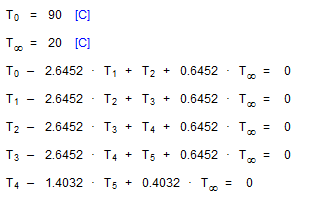 $T_0 = 90$ [C]

$T_\infty = 20$ [C]

$T_0 - 2.6452 \cdot T_1 + T_2 + 0.6452 \cdot T_\infty = 0$

$T_1 - 2.6452 \cdot T_2 + T_3 + 0.6452 \cdot T_\infty = 0$

$T_2 - 2.6452 \cdot T_3 + T_4 + 0.6452 \cdot T_\infty = 0$

$T_3 - 2.6452 \cdot T_4 + T_5 + 0.6452 \cdot T_\infty = 0$

$T_4 - 1.4032 \cdot T_5 + 0.4032 \cdot T_\infty = 0$